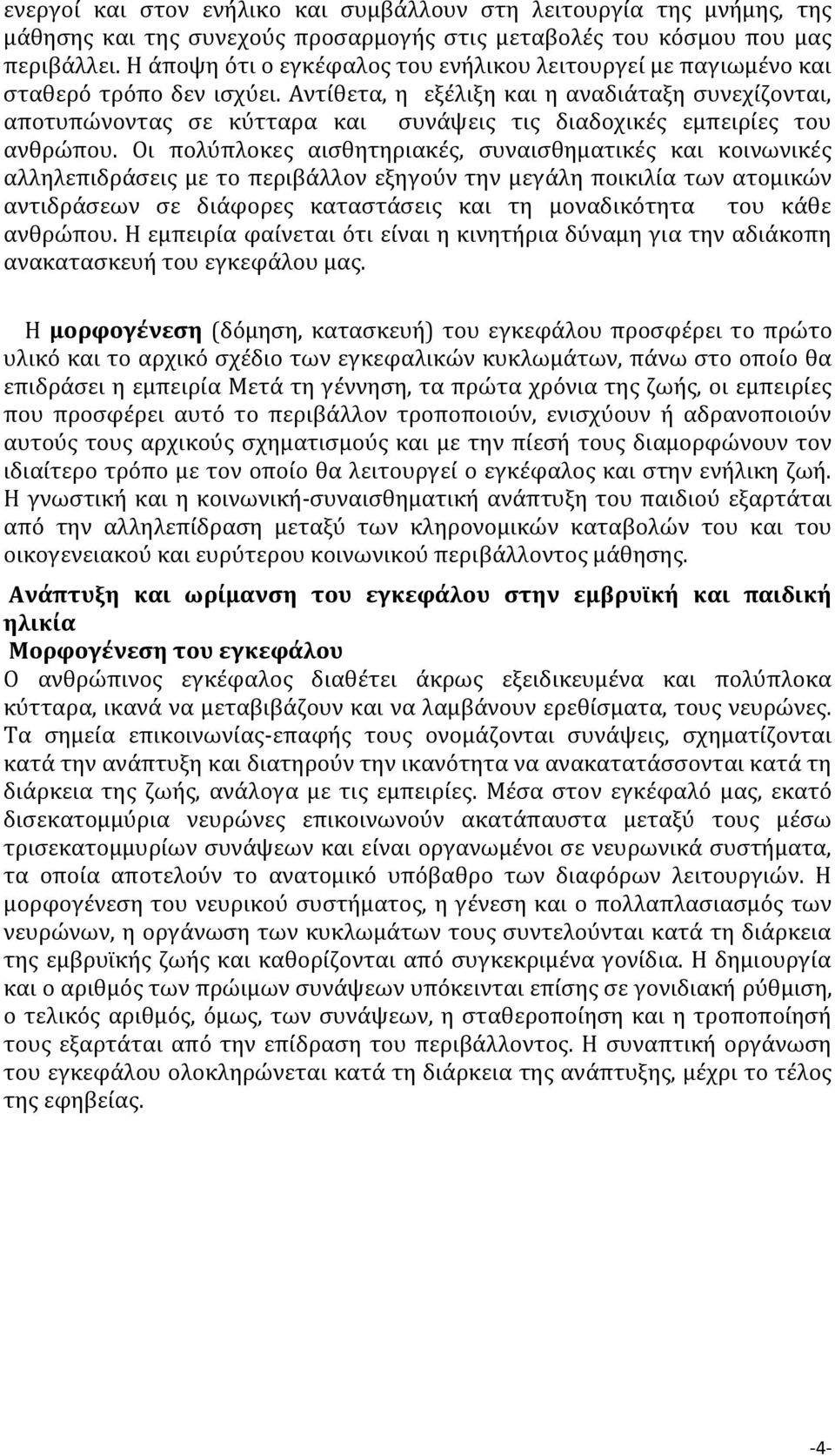 ενεργοί και στον ενήλικο και συμβάλλουν στη λειτουργία της μνήμης, της μάθησης και της συνεχούς προσαρμογής στις μεταβολές του κόσμου που μας περιβάλλει. Η άποψη ότι ο εγκέφαλος του ενήλικου λειτουργεί με παγιωμένο και σταθερό τρόπο δεν ισχύει. Αντίθετα, η εξέλιξη και η αναδιάταξη συνεχίζονται, αποτυπώνοντας σε κύτταρα και συνάψεις τις διαδοχικές εμπειρίες του ανθρώπου. Οι πολύπλοκες αισθητηριακές, συναισθηματικές και κοινωνικές αλληλεπιδράσεις με το περιβάλλον εξηγούν την μεγάλη ποικιλία των ατομικών αντιδράσεων σε διάφορες καταστάσεις και τη μοναδικότητα του κάθε ανθρώπου. Η εμπειρία φαίνεται ότι είναι η κινητήρια δύναμη για την αδιάκοπη ανακατασκευή του εγκεφάλου μας.

Η μορφογένεση (δόμηση, κατασκευή) του εγκεφάλου προσφέρει το πρώτο υλικό και το αρχικό σχέδιο των εγκεφαλικών κυκλωμάτων, πάνω στο οποίο θα επιδράσει η εμπειρία Μετά τη γέννηση, τα πρώτα χρόνια της ζωής, οι εμπειρίες που προσφέρει αυτό το περιβάλλον τροποποιούν, ενισχύουν ή αδρανοποιούν αυτούς τους αρχικούς σχηματισμούς και με την πίεσή τους διαμορφώνουν τον ιδιαίτερο τρόπο με τον οποίο θα λειτουργεί ο εγκέφαλος και στην ενήλικη ζωή. Η γνωστική και η κοινωνική-συναισθηματική ανάπτυξη του παιδιού εξαρτάται από την αλληλεπίδραση μεταξύ των κληρονομικών καταβολών του και του οικογενειακού και ευρύτερου κοινωνικού περιβάλλοντος μάθησης.

Ανάπτυξη και ωρίμανση του εγκεφάλου στην εμβρυϊκή και παιδική ηλικία
Μορφογένεση του εγκεφάλου
Ο ανθρώπινος εγκέφαλος διαθέτει άκρως εξειδικευμένα και πολύπλοκα κύτταρα, ικανά να μεταβιβάζουν και να λαμβάνουν ερεθίσματα, τους νευρώνες. Τα σημεία επικοινωνίας-επαφής τους ονομάζονται συνάψεις, σχηματίζονται κατά την ανάπτυξη και διατηρούν την ικανότητα να ανακατατάσσονται κατά τη διάρκεια της ζωής, ανάλογα με τις εμπειρίες. Μέσα στον εγκέφαλό μας, εκατό δισεκατομμύρια νευρώνες επικοινωνούν ακατάπαυστα μεταξύ τους μέσω τρισεκατομμυρίων συνάψεων και είναι οργανωμένοι σε νευρωνικά συστήματα, τα οποία αποτελούν το ανατομικό υπόβαθρο των διαφόρων λειτουργιών. Η μορφογένεση του νευρικού συστήματος, η γένεση και ο πολλαπλασιασμός των νευρώνων, η οργάνωση των κυκλωμάτων τους συντελούνται κατά τη διάρκεια της εμβρυϊκής ζωής και καθορίζονται από συγκεκριμένα γονίδια. Η δημιουργία και ο αριθμός των πρώιμων συνάψεων υπόκεινται επίσης σε γονιδιακή ρύθμιση, ο τελικός αριθμός, όμως, των συνάψεων, η σταθεροποίηση και η τροποποίησή τους εξαρτάται από την επίδραση του περιβάλλοντος. Η συναπτική οργάνωση του εγκεφάλου ολοκληρώνεται κατά τη διάρκεια της ανάπτυξης, μέχρι το τέλος της εφηβείας.

-4-